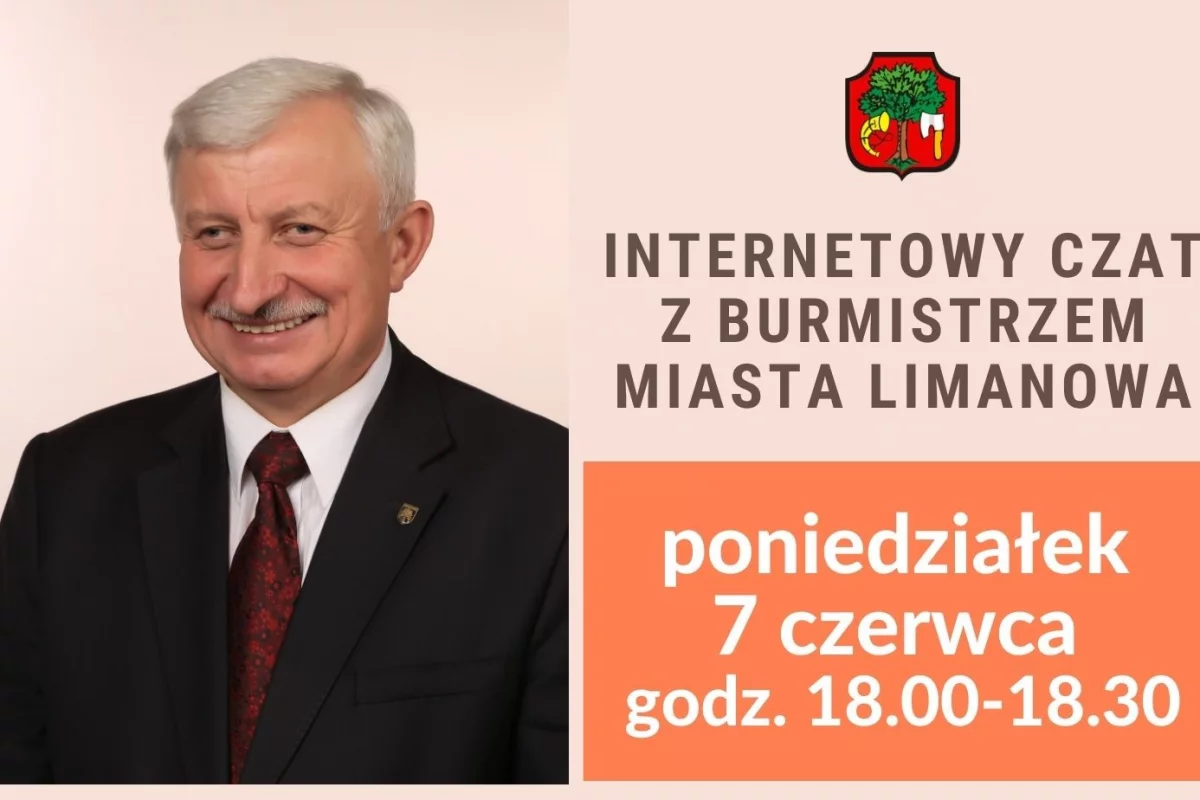 INTERNETOWY CZAT Z BURMISTRZEM MIASTA LIMANOWA

poniedziałek
7 czerwca
godz. 18.00-18.30